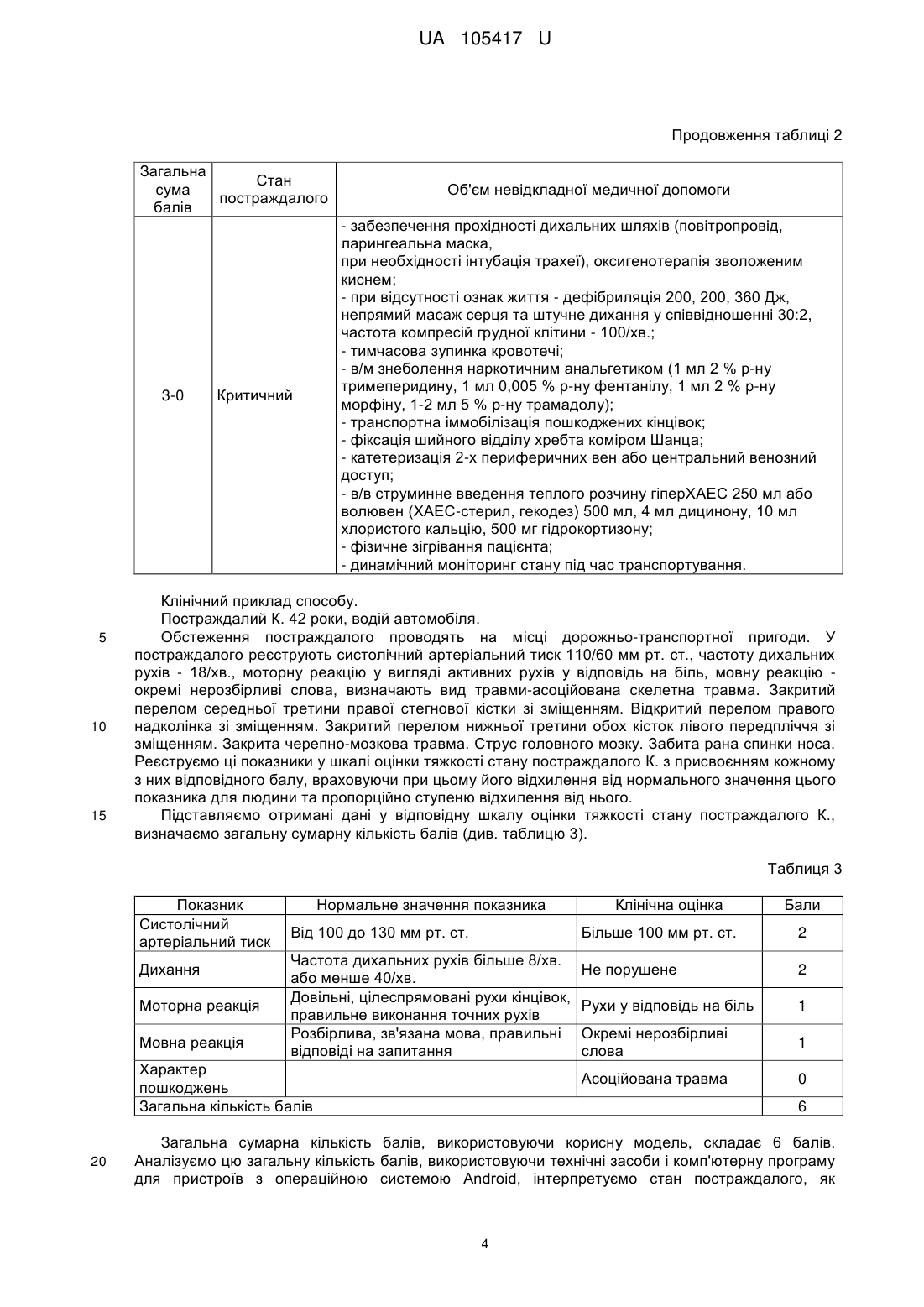 UA 105417 U

Продовження таблиці 2

| Загальна сума балів | Стан постраждалого | Об'єм невідкладної медичної допомоги |
|---|---|---|
| 3-0 | Критичний | - забезпечення прохідності дихальних шляхів (повітропровід, ларингеальна маска, при необхідності інтубація трахеї), оксигенотерапія зволоженим киснем; - при відсутності ознак життя - дефібриляція 200, 200, 360 Дж, непрямий масаж серця та штучне дихання у співвідношенні 30:2, частота компресій грудної клітини - 100/хв.; - тимчасова зупинка кровотечі; - в/м знеболення наркотичним анальгетиком (1 мл 2 % р-ну тримеперидину, 1 мл 0,005 % р-ну фентанілу, 1 мл 2 % р-ну морфіну, 1-2 мл 5 % р-ну трамадолу); - транспортна іммобілізація пошкоджених кінцівок; - фіксація шийного відділу хребта коміром Шанца; - катетеризація 2-х периферичних вен або центральний венозний доступ; - в/в струминне введення теплого розчину гіперХАЕС 250 мл або волювен (ХАЕС-стерил, гекодез) 500 мл, 4 мл дицинону, 10 мл хлористого кальцію, 500 мг гідрокортизону; - фізичне зігрівання пацієнта; - динамічний моніторинг стану під час транспортування. |

Клінічний приклад способу.
Постраждалий К. 42 роки, водій автомобіля.
5 Обстеження постраждалого проводять на місці дорожньо-транспортної пригоди. У постраждалого реєструють систолічний артеріальний тиск 110/60 мм рт. ст., частоту дихальних рухів - 18/хв., моторну реакцію у вигляді активних рухів у відповідь на біль, мовну реакцію - окремі нерозбірливі слова, визначають вид травми-асоційована скелетна травма. Закритий перелом середньої третини правої стегнової кістки зі зміщенням. Відкритий перелом правого 10 надколінка зі зміщенням. Закритий перелом нижньої третини обох кісток лівого передпліччя зі зміщенням. Закрита черепно-мозкова травма. Струс головного мозку. Забита рана спинки носа. Реєструємо ці показники у шкалі оцінки тяжкості стану постраждалого К. з присвоєнням кожному з них відповідного балу, враховуючи при цьому його відхилення від нормального значення цього показника для людини та пропорційно ступеню відхилення від нього.
15 Підставляємо отримані дані у відповідну шкалу оцінки тяжкості стану постраждалого К., визначаємо загальну сумарну кількість балів (див. таблицю 3).

Таблиця 3

| Показник | Нормальне значення показника | Клінічна оцінка | Бали |
|---|---|---|---|
| Систолічний артеріальний тиск | Від 100 до 130 мм рт. ст. | Більше 100 мм рт. ст. | 2 |
| Дихання | Частота дихальних рухів більше 8/хв. або менше 40/хв. | Не порушене | 2 |
| Моторна реакція | Довільні, цілеспрямовані рухи кінцівок, правильне виконання точних рухів | Рухи у відповідь на біль | 1 |
| Мовна реакція | Розбірлива, зв'язана мова, правильні відповіді на запитання | Окремі нерозбірливі слова | 1 |
| Характер пошкоджень | | Асоційована травма | 0 |
| Загальна кількість балів | | | 6 |

Загальна сумарна кількість балів, використовуючи корисну модель, складає 6 балів. 20 Аналізуємо цю загальну кількість балів, використовуючи технічні засоби і комп'ютерну програму для пристроїв з операційною системою Android, інтерпретуємо стан постраждалого, як

4